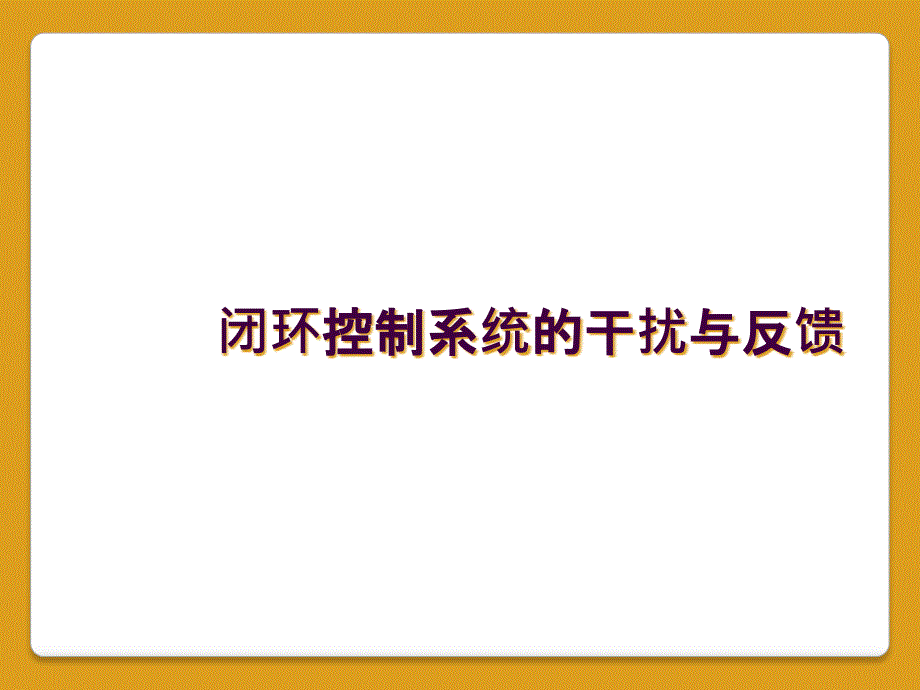 闭环控制系统的干扰与反馈